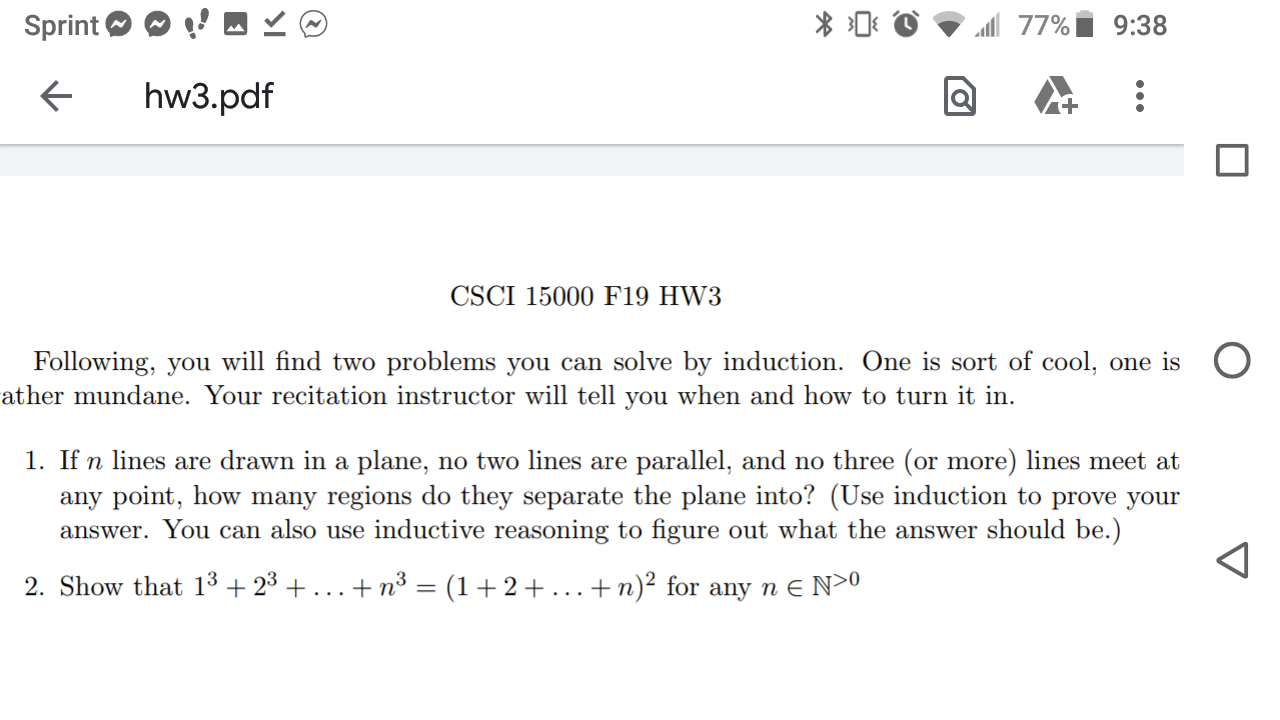 Sprint 77% 9:38

hw3.pdf

CSCI 15000 F19 HW3

Following, you will find two problems you can solve by induction. One is sort of cool, one is ather mundane. Your recitation instructor will tell you when and how to turn it in.

1. If $n$ lines are drawn in a plane, no two lines are parallel, and no three (or more) lines meet at any point, how many regions do they separate the plane into? (Use induction to prove your answer. You can also use inductive reasoning to figure out what the answer should be.)

2. Show that $1^3 + 2^3 + \ldots + n^3 = (1 + 2 + \ldots + n)^2$ for any $n \in \mathbb{N}^{>0}$